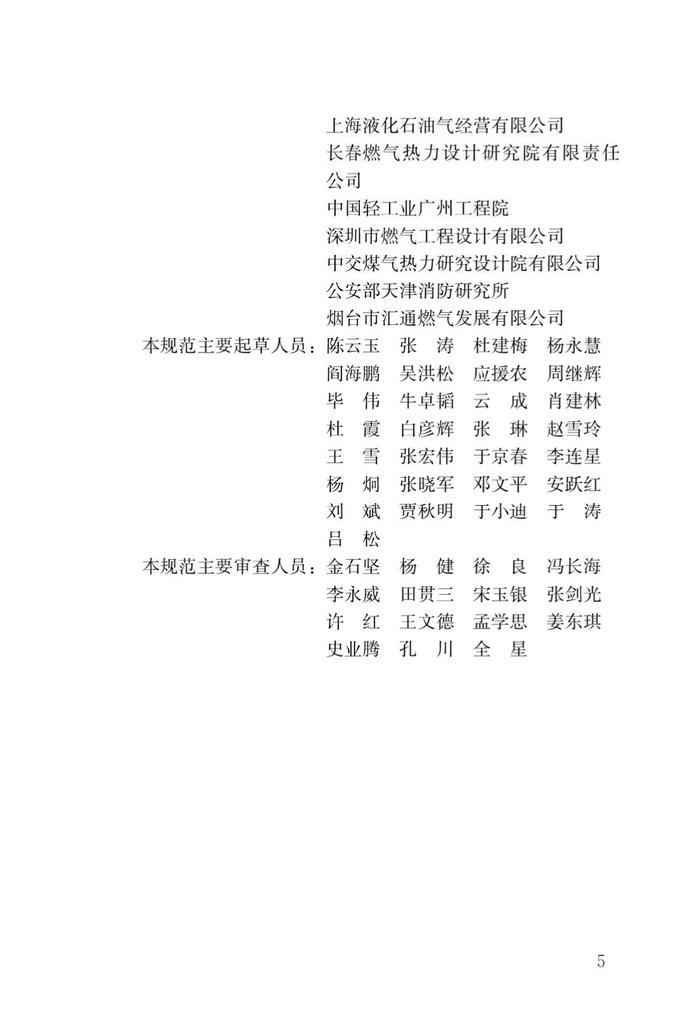 上海液化石油气经营有限公司
长春燃气热力设计研究院有限责任公司
中国轻工业广州工程院
深圳市燃气工程设计有限公司
中交煤气热力研究设计院有限公司
公安部天津消防研究所
烟台市汇通燃气发展有限公司

本规范主要起草人员：陈云玉 张 涛 杜建梅 杨永慧
阎海鹏 吴洪松 应援农 周继辉
毕 伟 牛卓韬 云 成 肖建林
杜 霞 白彦辉 张 琳 赵雪玲
王 雪 张宏伟 于京春 李连星
杨 炯 张晓军 邓文平 安跃红
刘 斌 贾秋明 于小迪 于 涛
吕 松

本规范主要审查人员：金石坚 杨 健 徐 良 冯长海
李永威 田贯三 宋玉银 张剑光
许 红 王文德 孟学思 姜东琪
史业腾 孔 川 全 星

5